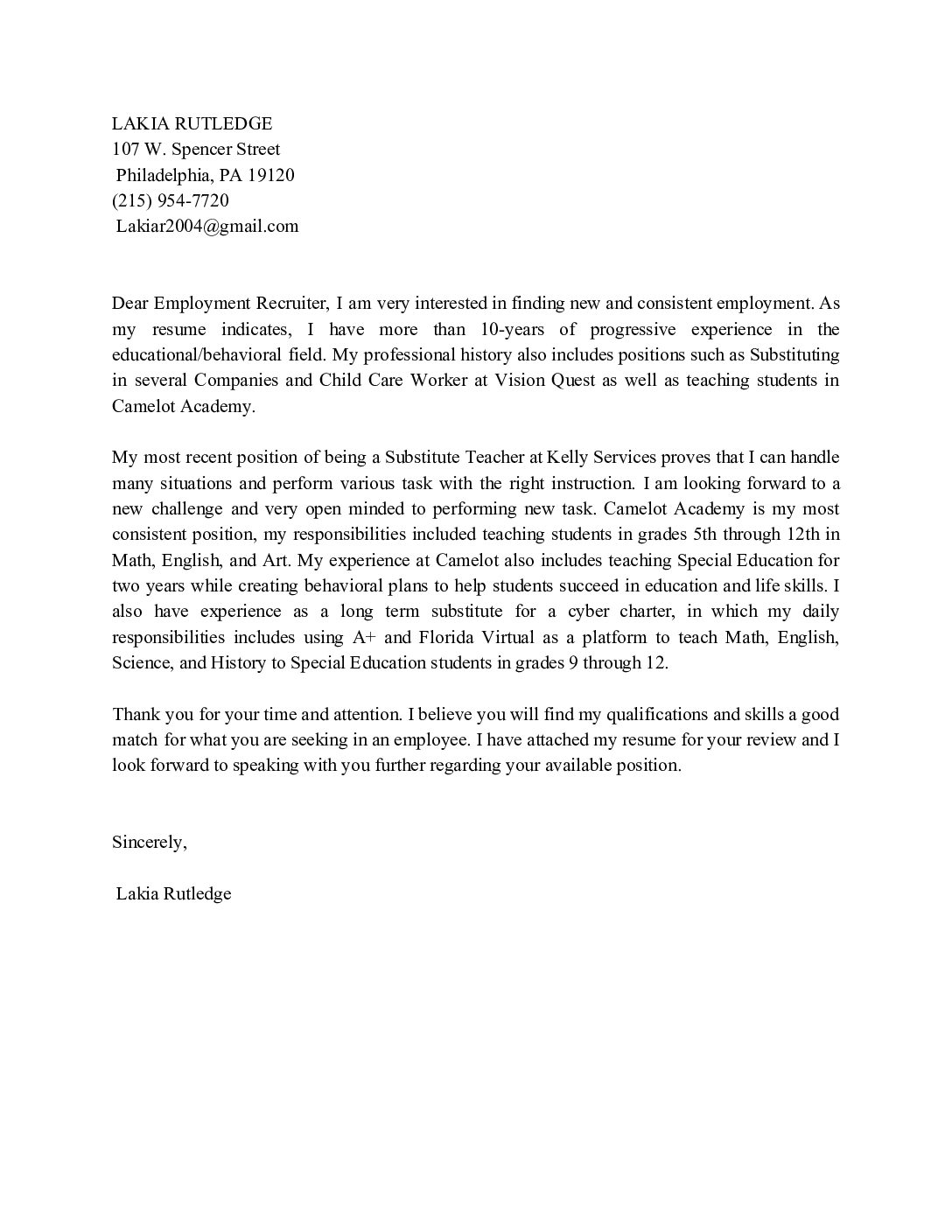 LAKIA RUTLEDGE
107 W. Spencer Street
Philadelphia, PA 19120
(215) 954-7720
Lakiar2004@gmail.com

Dear Employment Recruiter, I am very interested in finding new and consistent employment. As my resume indicates, I have more than 10-years of progressive experience in the educational/behavioral field. My professional history also includes positions such as Substituting in several Companies and Child Care Worker at Vision Quest as well as teaching students in Camelot Academy.

My most recent position of being a Substitute Teacher at Kelly Services proves that I can handle many situations and perform various task with the right instruction. I am looking forward to a new challenge and very open minded to performing new task. Camelot Academy is my most consistent position, my responsibilities included teaching students in grades 5th through 12th in Math, English, and Art. My experience at Camelot also includes teaching Special Education for two years while creating behavioral plans to help students succeed in education and life skills. I also have experience as a long term substitute for a cyber charter, in which my daily responsibilities includes using A+ and Florida Virtual as a platform to teach Math, English, Science, and History to Special Education students in grades 9 through 12.

Thank you for your time and attention. I believe you will find my qualifications and skills a good match for what you are seeking in an employee. I have attached my resume for your review and I look forward to speaking with you further regarding your available position.

Sincerely,

Lakia Rutledge